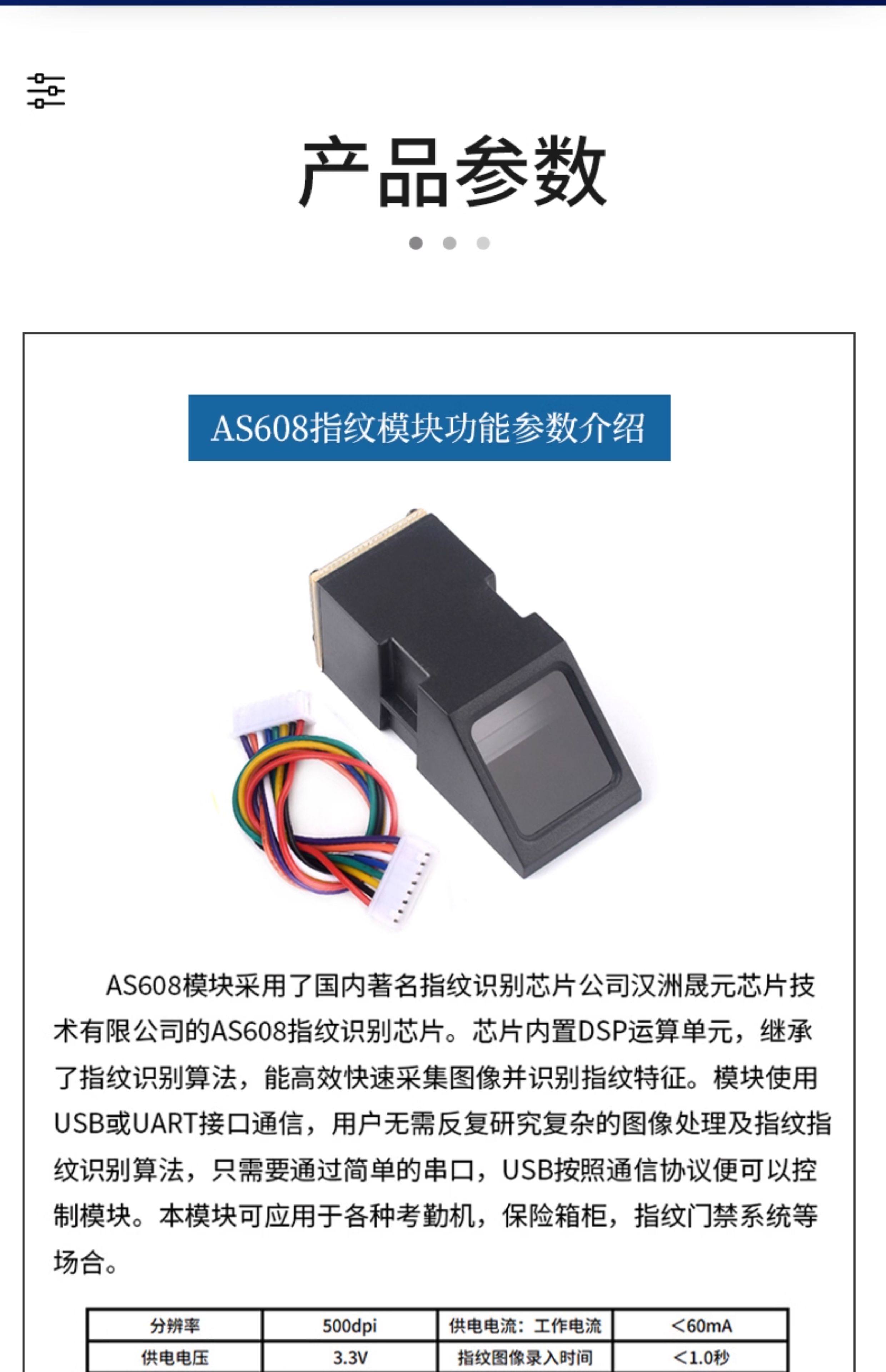 产品参数

AS608指纹模块功能参数介绍

AS608模块采用了国内著名指纹识别芯片公司汉洲晟元芯片技术有限公司的AS608指纹识别芯片。芯片内置DSP运算单元，继承了指纹识别算法，能高效快速采集图像并识别指纹特征。模块使用USB或UART接口通信，用户无需反复研究复杂的图像处理及指纹指纹识别算法，只需要通过简单的串口，USB按照通信协议便可以控制模块。本模块可应用于各种考勤机，保险箱柜，指纹门禁系统等场合。

| 分辨率 | 500dpi | 供电电流：工作电流 | <60mA |
|---|---|---|---|
| 供电电压 | 3.3V | 指纹图像录入时间 | <1.0秒 |